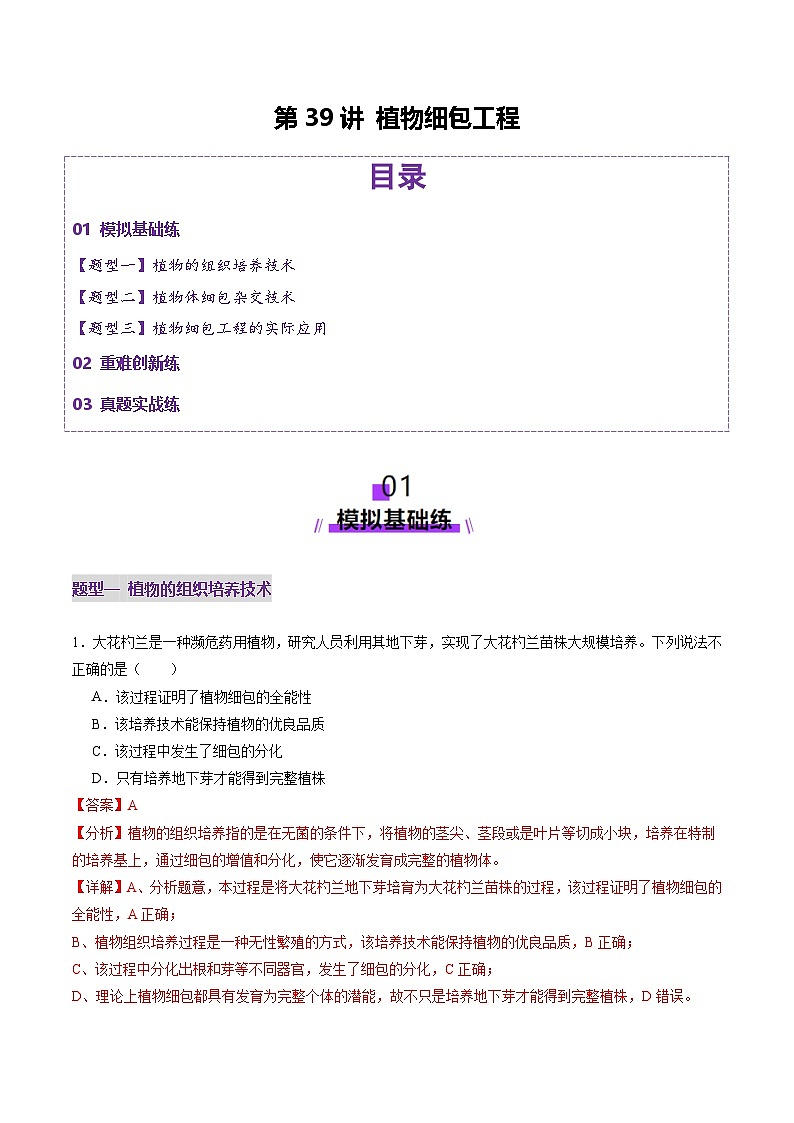 第 39 讲 植物细包工程

目录

01 模拟基础练

【题型一】植物的组织培养技术

【题型二】植物体细包杂交技术

【题型三】植物细包工程的实际应用

02 重难创新练

03 真题实战练

01
模拟基础练

题型一 植物的组织培养技术

1．大花杓兰是一种濒危药用植物，研究人员利用其地下芽，实现了大花杓兰苗株大规模培养。下列说法不正确的是（ ）

A．该过程证明了植物细包的全能性

B．该培养技术能保持植物的优良品质

C．该过程中发生了细包的分化

D．只有培养地下芽才能得到完整植株

【答案】A

【分析】植物的组织培养指的是在无菌的条件下，将植物的茎尖、茎段或是叶片等切成小块，培养在特制的培养基上，通过细包的增值和分化，使它逐渐发育成完整的植物体。

【详解】A、分析题意，本过程是将大花杓兰地下芽培育为大花杓兰苗株的过程，该过程证明了植物细包的全能性，A 正确；

B、植物组织培养过程是一种无性繁殖的方式，该培养技术能保持植物的优良品质，B 正确；

C、该过程中分化出根和芽等不同器官，发生了细包的分化，C 正确；

D、理论上植物细包都具有发育为完整个体的潜能，故不只是培养地下芽才能得到完整植株，D 错误。